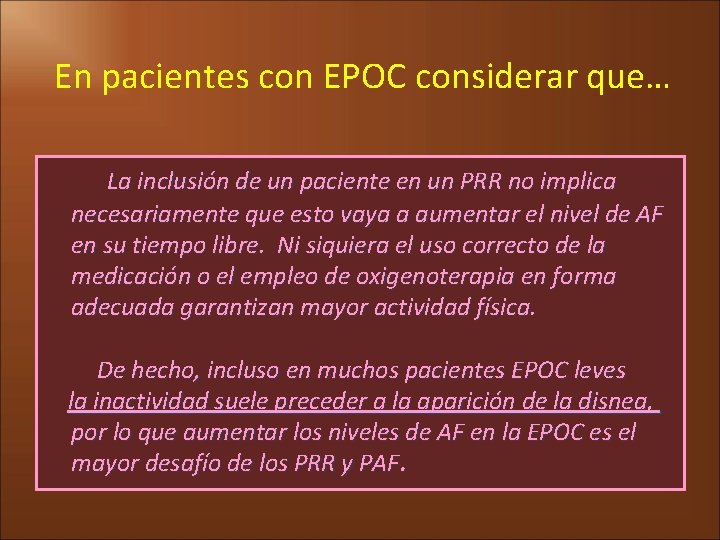 En pacientes con EPOC considerar que…

La inclusión de un paciente en un PRR no implica necesariamente que esto vaya a aumentar el nivel de AF en su tiempo libre. Ni siquiera el uso correcto de la medicación o el empleo de oxigenoterapia en forma adecuada garantizan mayor actividad física.

De hecho, incluso en muchos pacientes EPOC leves la inactividad suele preceder a la aparición de la disnea, por lo que aumentar los niveles de AF en la EPOC es el mayor desafío de los PRR y PAF.